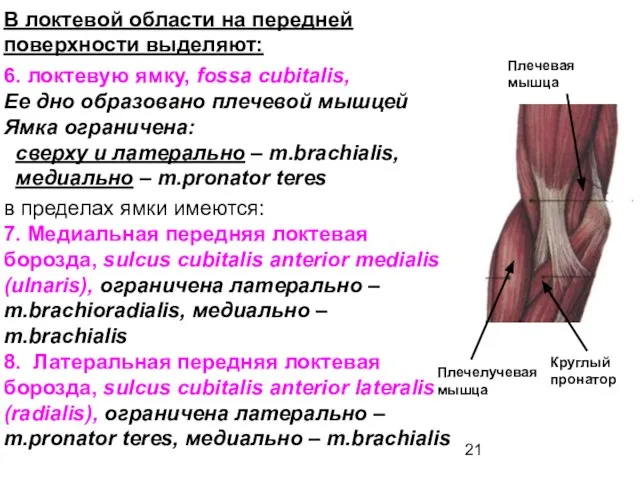 В локтевой области на передней поверхности выделяют:

6. локтевую ямку, fossa cubitalis,
Ее дно образовано плечевой мышцей
Ямка ограничена:
сверху и латерально – m.brachialis,
медиально – m.pronator teres

в пределах ямки имеются:
7. Медиальная передняя локтевая борозда, sulcus cubitalis anterior medialis (ulnaris), ограничена латерально – m.brachioradialis, медиально – m.brachialis
8. Латеральная передняя локтевая борозда, sulcus cubitalis anterior lateralis (radialis), ограничена латерально – m.pronator teres, медиально – m.brachialis

Плечевая мышца

Плечелучевая мышца

Круглый пронатор

21